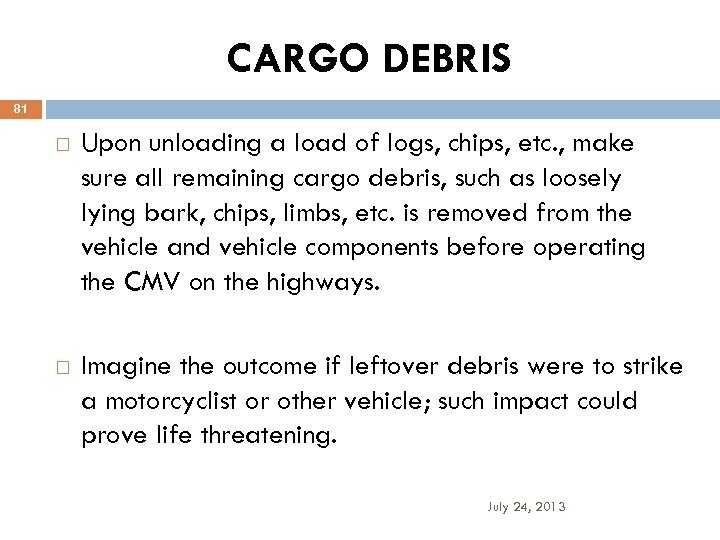 CARGO DEBRIS

81

□ Upon unloading a load of logs, chips, etc., make sure all remaining cargo debris, such as loosely lying bark, chips, limbs, etc. is removed from the vehicle and vehicle components before operating the CMV on the highways.

□ Imagine the outcome if leftover debris were to strike a motorcyclist or other vehicle; such impact could prove life threatening.

July 24, 2013